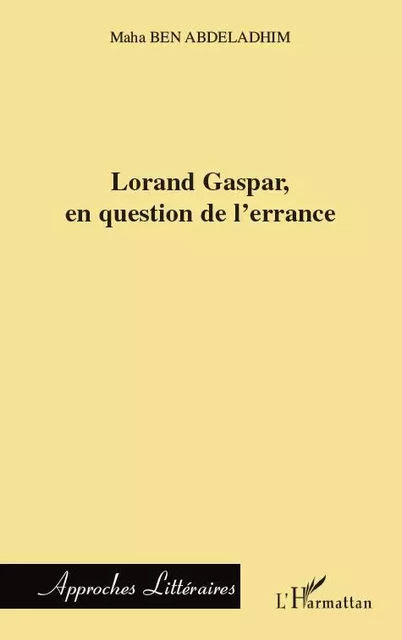 Maha BEN ABDELADHIM

Lorand Gaspar, en question de l'errance

Approches Littéraires

L'Harmattan